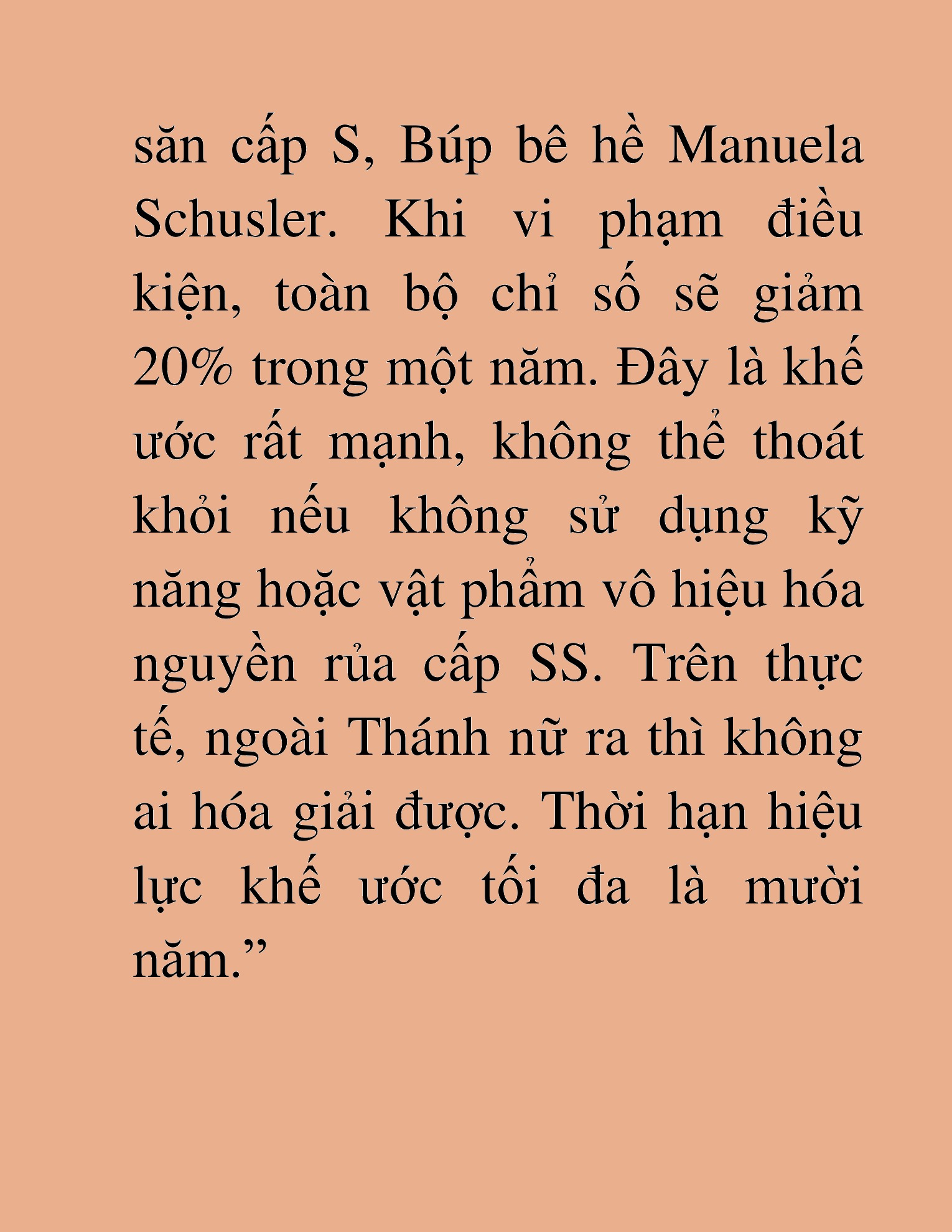 săn cấp S, Búp bê hề Manuela Schusler. Khi vi phạm điều kiện, toàn bộ chỉ số sẽ giảm 20% trong một năm. Đây là khế ước rất mạnh, không thể thoát khỏi nếu không sử dụng kỹ năng hoặc vật phẩm vô hiệu hóa nguyền rủa cấp SS. Trên thực tế, ngoài Thánh nữ ra thì không ai hóa giải được. Thời hạn hiệu lực khế ước tối đa là mười năm.”